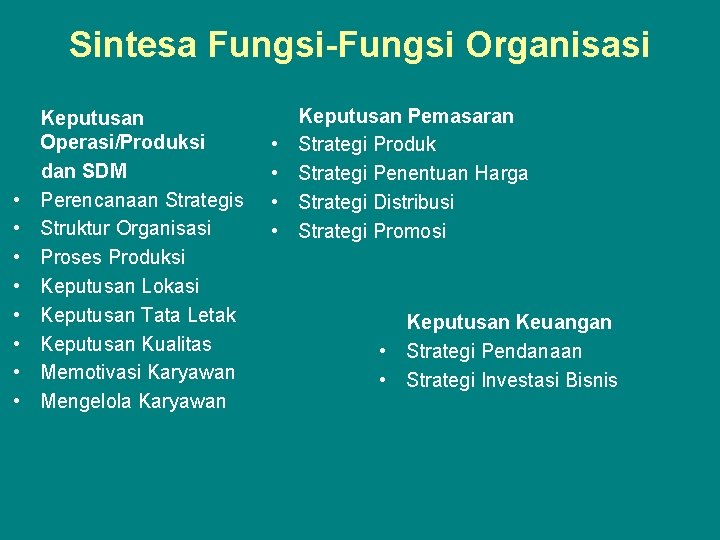 Sintesa Fungsi-Fungsi Organisasi

Keputusan Operasi/Produksi dan SDM
• Perencanaan Strategis
• Struktur Organisasi
• Proses Produksi
• Keputusan Lokasi
• Keputusan Tata Letak
• Keputusan Kualitas
• Memotivasi Karyawan
• Mengelola Karyawan

Keputusan Pemasaran
• Strategi Produk
• Strategi Penentuan Harga
• Strategi Distribusi
• Strategi Promosi

Keputusan Keuangan
• Strategi Pendanaan
• Strategi Investasi Bisnis